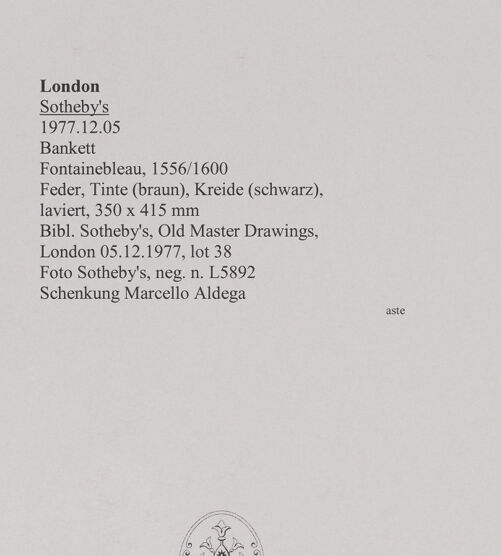 London
Sotheby's
1977.12.05
Bankett
Fontainebleau, 1556/1600
Feder, Tinte (braun), Kreide (schwarz), laviert, 350 x 415 mm
Bibl. Sotheby's, Old Master Drawings, London 05.12.1977, lot 38
Foto Sotheby's, neg. n. L5892
Schenkung Marcello Aldega

aste